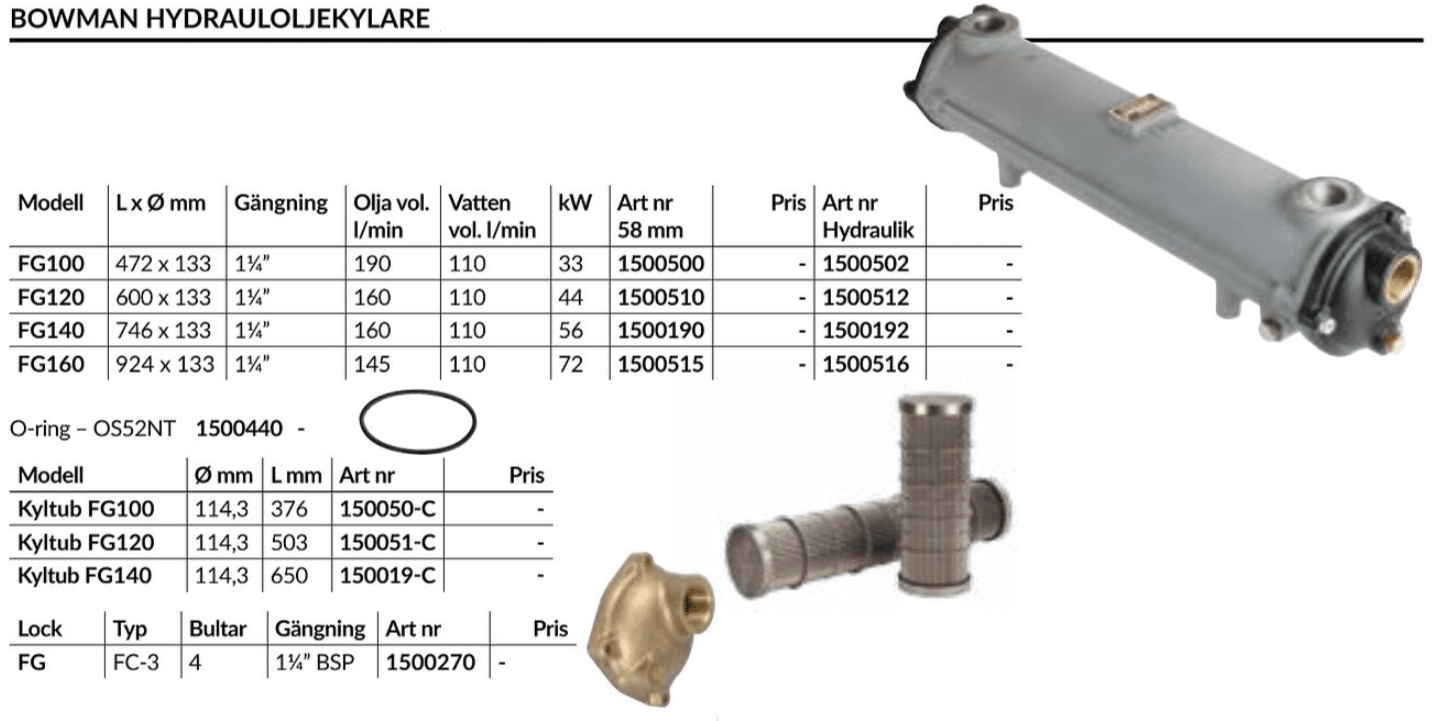 BOWMAN HYDRAULOLJEKYLARE

| Modell | L x Ø mm | Gängning | Olja vol. l/min | Vatten vol. l/min | kW | Art nr 58 mm | Pris | Art nr Hydraulik | Pris |
|---|---|---|---|---|---|---|---|---|---|
| FG100 | 472 x 133 | 1¼" | 190 | 110 | 33 | 1500500 | - | 1500502 | - |
| FG120 | 600 x 133 | 1¼" | 160 | 110 | 44 | 1500510 | - | 1500512 | - |
| FG140 | 746 x 133 | 1¼" | 160 | 110 | 56 | 1500190 | - | 1500192 | - |
| FG160 | 924 x 133 | 1¼" | 145 | 110 | 72 | 1500515 | - | 1500516 | - |

O-ring – OS52NT 1500440 -

| Modell | Ø mm | L mm | Art nr | Pris |
|---|---|---|---|---|
| Kyltub FG100 | 114,3 | 376 | 150050-C | - |
| Kyltub FG120 | 114,3 | 503 | 150051-C | - |
| Kyltub FG140 | 114,3 | 650 | 150019-C | - |

| Lock | Typ | Bultar | Gängning | Art nr | Pris |
|---|---|---|---|---|---|
| FG | FC-3 | 4 | 1¼" BSP | 1500270 | - |